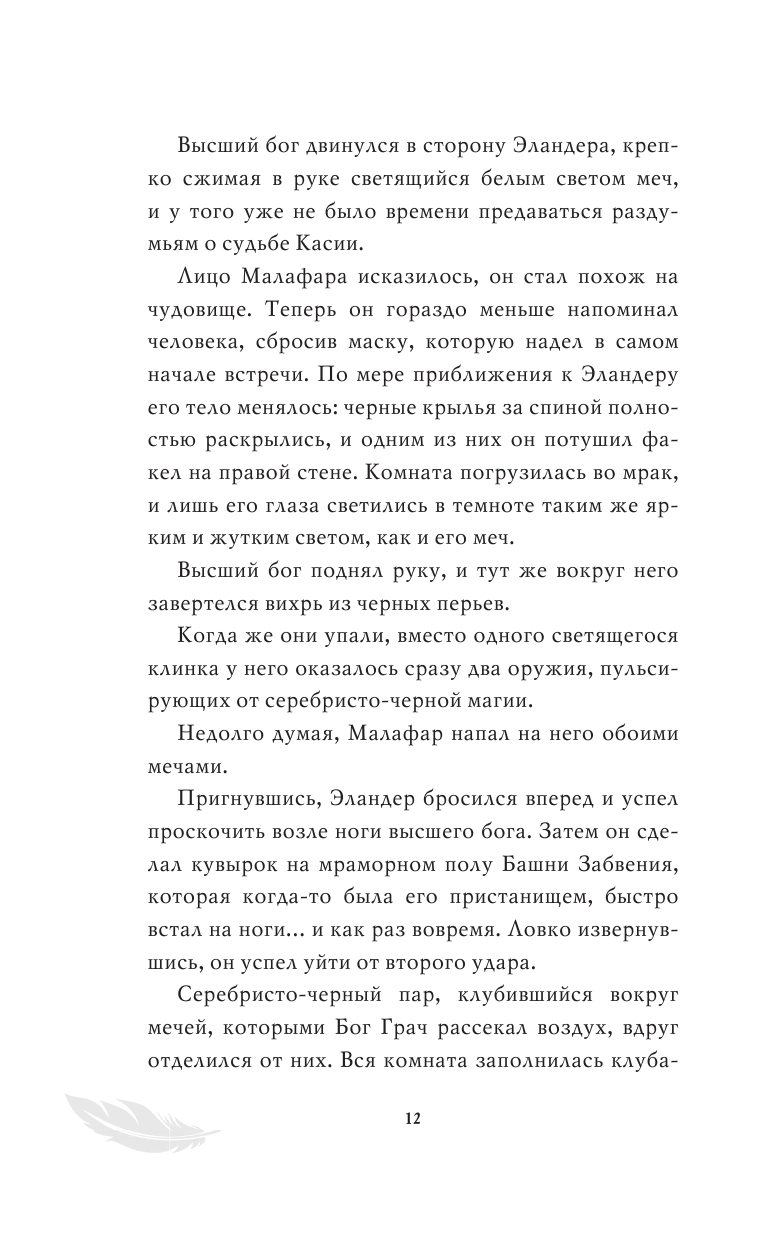 Высший бог двинулся в сторону Эландера, крепко сжимая в руке светящийся белым светом меч, и у того уже не было времени предаваться раздумьям о судьбе Касии.

Лицо Малафара исказилось, он стал похож на чудовище. Теперь он гораздо меньше напоминал человека, сбросив маску, которую надел в самом начале встречи. По мере приближения к Эландеру его тело менялось: черные крылья за спиной полностью раскрылись, и одним из них он потушил факел на правой стене. Комната погрузилась во мрак, и лишь его глаза светились в темноте таким же ярким и жутким светом, как и его меч.

Высший бог поднял руку, и тут же вокруг него завертелся вихрь из черных перьев.

Когда же они упали, вместо одного светящегося клинка у него оказалось сразу два оружия, пульсирующих от серебристо-черной магии.

Недолго думая, Малафар напал на него обоими мечами.

Пригнувшись, Эландер бросился вперед и успел проскочить возле ноги высшего бога. Затем он сделал кувырок на мраморном полу Башни Забвения, которая когда-то была его пристанищем, быстро встал на ноги... и как раз вовремя. Ловко извернувшись, он успел уйти от второго удара.

Серебристо-черный пар, клубившийся вокруг мечей, которыми Бог Грач рассекал воздух, вдруг отделился от них. Вся комната заполнилась клуба-

12